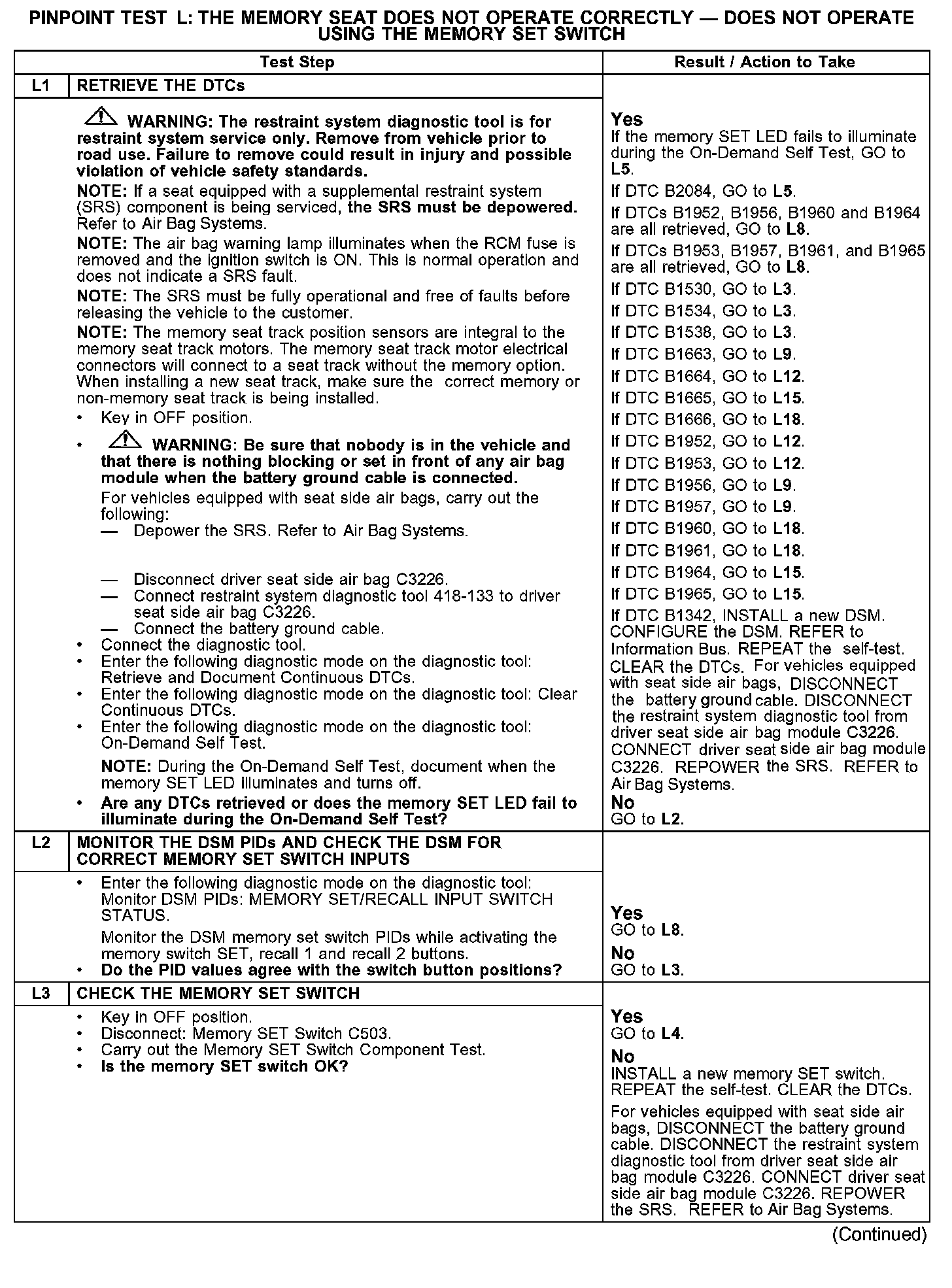 PINPOINT TEST L: THE MEMORY SEAT DOES NOT OPERATE CORRECTLY — DOES NOT OPERATE USING THE MEMORY SET SWITCH

| | Test Step | Result / Action to Take |
|---|---|---|
| L1 | RETRIEVE THE DTCs | |
| | WARNING: The restraint system diagnostic tool is for restraint system service only. Remove from vehicle prior to road use. Failure to remove could result in injury and possible violation of vehicle safety standards. NOTE: If a seat equipped with a supplemental restraint system (SRS) component is being serviced, the SRS must be depowered. Refer to Air Bag Systems. NOTE: The air bag warning lamp illuminates when the RCM fuse is removed and the ignition switch is ON. This is normal operation and does not indicate a SRS fault. NOTE: The SRS must be fully operational and free of faults before releasing the vehicle to the customer. NOTE: The memory seat track position sensors are integral to the memory seat track motors. The memory seat track motor electrical connectors will connect to a seat track without the memory option. When installing a new seat track, make sure the correct memory or non-memory seat track is being installed. • Key in OFF position. • WARNING: Be sure that nobody is in the vehicle and that there is nothing blocking or set in front of any air bag module when the battery ground cable is connected. For vehicles equipped with seat side air bags, carry out the following: — Depower the SRS. Refer to Air Bag Systems. — Disconnect driver seat side air bag C3226. — Connect restraint system diagnostic tool 418-133 to driver seat side air bag C3226. — Connect the battery ground cable. • Connect the diagnostic tool. • Enter the following diagnostic mode on the diagnostic tool: Retrieve and Document Continuous DTCs. • Enter the following diagnostic mode on the diagnostic tool: Clear Continuous DTCs. • Enter the following diagnostic mode on the diagnostic tool: On-Demand Self Test. NOTE: During the On-Demand Self Test, document when the memory SET LED illuminates and turns off. • Are any DTCs retrieved or does the memory SET LED fail to illuminate during the On-Demand Self Test? | Yes If the memory SET LED fails to illuminate during the On-Demand Self Test, GO to L5. If DTC B2084, GO to L5. If DTCs B1952, B1956, B1960 and B1964 are all retrieved, GO to L8. If DTCs B1953, B1957, B1961, and B1965 are all retrieved, GO to L8. If DTC B1530, GO to L3. If DTC B1534, GO to L3. If DTC B1538, GO to L3. If DTC B1663, GO to L9. If DTC B1664, GO to L12. If DTC B1665, GO to L15. If DTC B1666, GO to L18. If DTC B1952, GO to L12. If DTC B1953, GO to L12. If DTC B1956, GO to L9. If DTC B1957, GO to L9. If DTC B1960, GO to L18. If DTC B1961, GO to L18. If DTC B1964, GO to L15. If DTC B1965, GO to L15. If DTC B1342, INSTALL a new DSM. CONFIGURE the DSM. REFER to Information Bus. REPEAT the self-test. CLEAR the DTCs. For vehicles equipped with seat side air bags, DISCONNECT the battery ground cable. DISCONNECT the restraint system diagnostic tool from driver seat side air bag module C3226. CONNECT driver seat side air bag module C3226. REPOWER the SRS. REFER to Air Bag Systems. No GO to L2. |
| L2 | MONITOR THE DSM PIDs AND CHECK THE DSM FOR CORRECT MEMORY SET SWITCH INPUTS | |
| | • Enter the following diagnostic mode on the diagnostic tool: Monitor DSM PIDs: MEMORY SET/RECALL INPUT SWITCH STATUS. Monitor the DSM memory set switch PIDs while activating the memory switch SET, recall 1 and recall 2 buttons. • Do the PID values agree with the switch button positions? | Yes GO to L8. No GO to L3. |
| L3 | CHECK THE MEMORY SET SWITCH | |
| | • Key in OFF position. • Disconnect: Memory SET Switch C503. • Carry out the Memory SET Switch Component Test. • Is the memory SET switch OK? | Yes GO to L4. No INSTALL a new memory SET switch. REPEAT the self-test. CLEAR the DTCs. For vehicles equipped with seat side air bags, DISCONNECT the battery ground cable. DISCONNECT the restraint system diagnostic tool from driver seat side air bag module C3226. CONNECT driver seat side air bag module C3226. REPOWER the SRS. REFER to Air Bag Systems. |

(Continued)